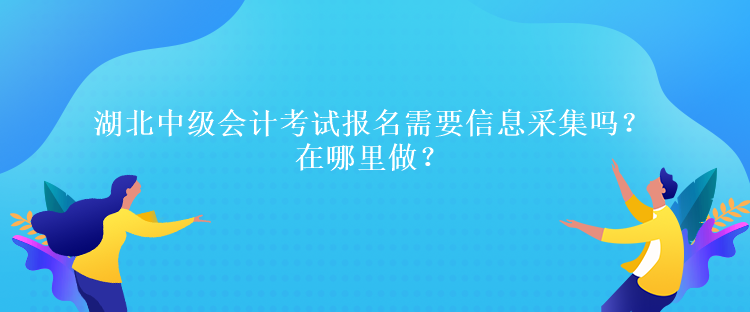 湖北中级会计考试报名需要信息采集吗？
在哪里做？